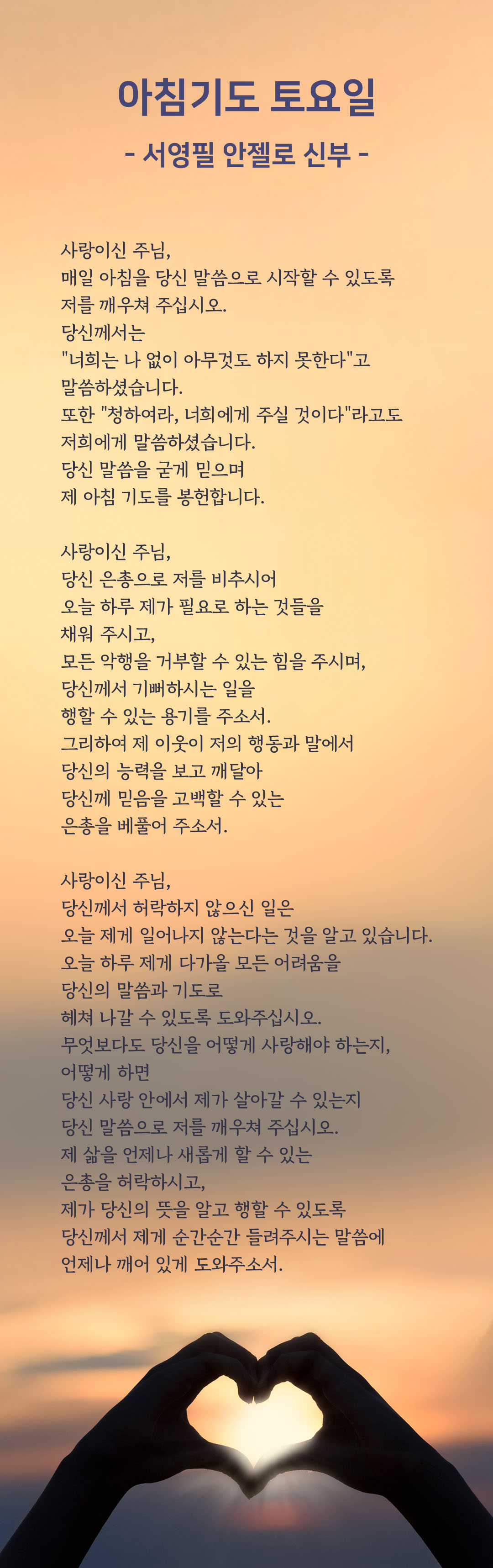 아침기도 토요일

- 서영필 안젤로 신부 -

사랑이신 주님,
매일 아침을 당신 말씀으로 시작할 수 있도록
저를 깨우쳐 주십시오.
당신께서는
"너희는 나 없이 아무것도 하지 못한다"고
말씀하셨습니다.
또한 "청하여라, 너희에게 주실 것이다"라고도
저희에게 말씀하셨습니다.
당신 말씀을 굳게 믿으며
제 아침 기도를 봉헌합니다.

사랑이신 주님,
당신 은총으로 저를 비추시어
오늘 하루 제가 필요로 하는 것들을
채워 주시고,
모든 악행을 거부할 수 있는 힘을 주시며,
당신께서 기뻐하시는 일을
행할 수 있는 용기를 주소서.
그리하여 제 이웃이 저의 행동과 말에서
당신의 능력을 보고 깨달아
당신께 믿음을 고백할 수 있는
은총을 베풀어 주소서.

사랑이신 주님,
당신께서 허락하지 않으신 일은
오늘 제게 일어나지 않는다는 것을 알고 있습니다.
오늘 하루 제게 다가올 모든 어려움을
당신의 말씀과 기도로
헤쳐 나갈 수 있도록 도와주십시오.
무엇보다도 당신을 어떻게 사랑해야 하는지,
어떻게 하면
당신 사랑 안에서 제가 살아갈 수 있는지
당신 말씀으로 저를 깨우쳐 주십시오.
제 삶을 언제나 새롭게 할 수 있는
은총을 허락하시고,
제가 당신의 뜻을 알고 행할 수 있도록
당신께서 제게 순간순간 들려주시는 말씀에
언제나 깨어 있게 도와주소서.